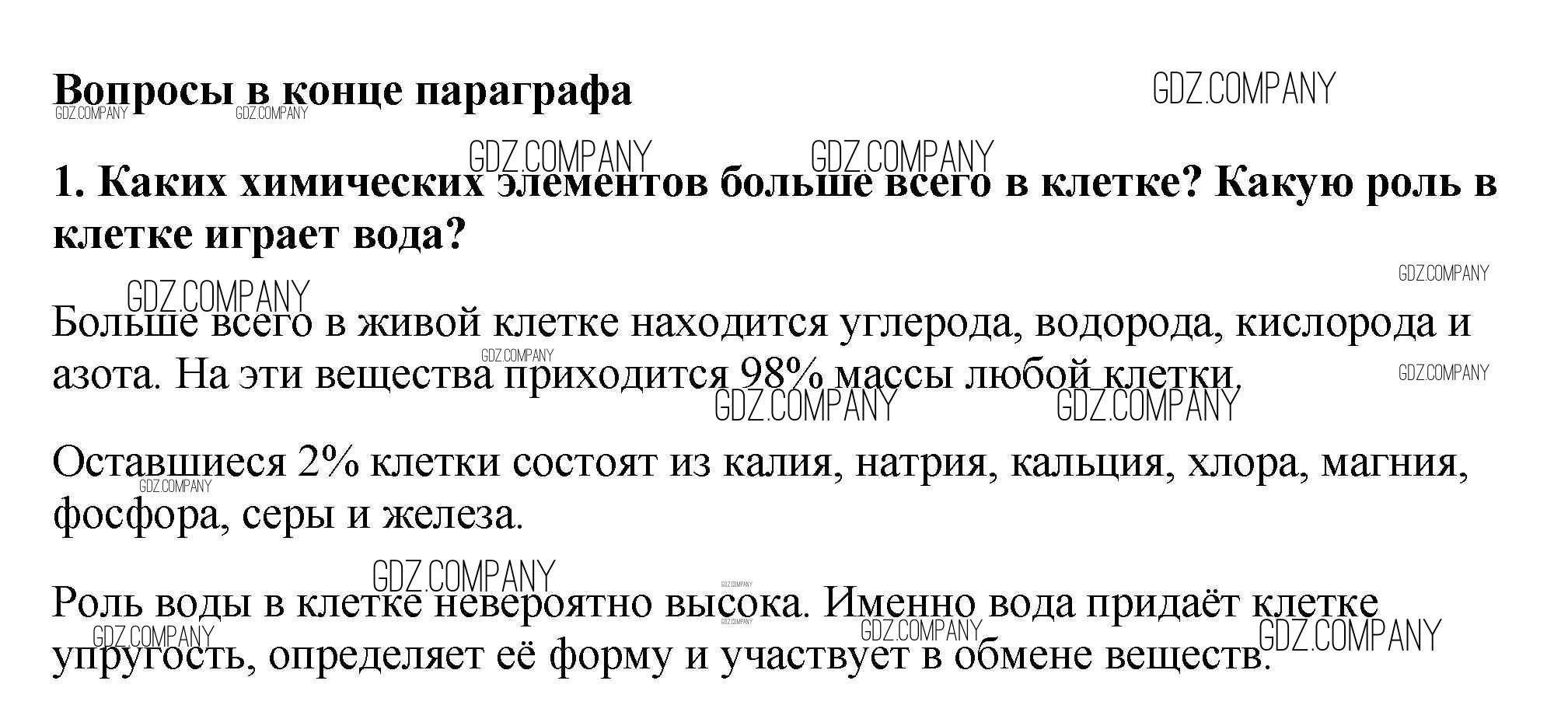 Вопросы в конце параграфа

GDZ.COMPANY

1. Каких химических элементов больше всего в клетке? Какую роль в клетке играет вода?

Больше всего в живой клетке находится углерода, водорода, кислорода и азота. На эти вещества приходится 98% массы любой клетки.

Оставшиеся 2% клетки состоят из калия, натрия, кальция, хлора, магния, фосфора, серы и железа.

Роль воды в клетке невероятно высока. Именно вода придаёт клетке упругость, определяет её форму и участвует в обмене веществ.